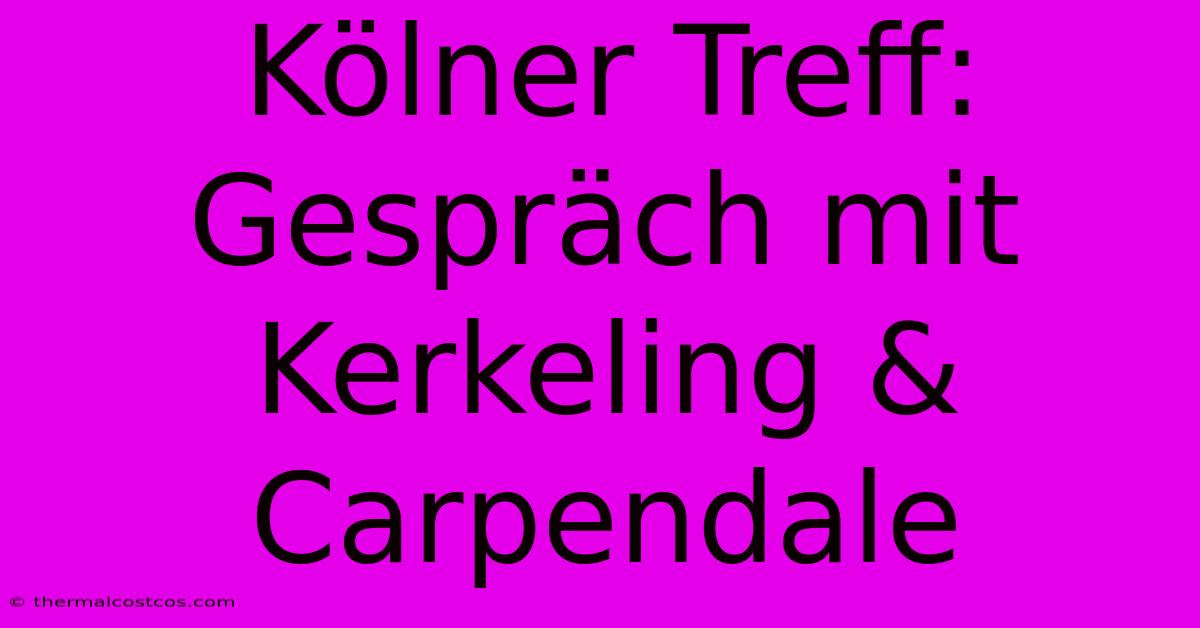 Kölner Treff: Gespräch mit Kerkeling & Carpendale

© thermalcostcos.com